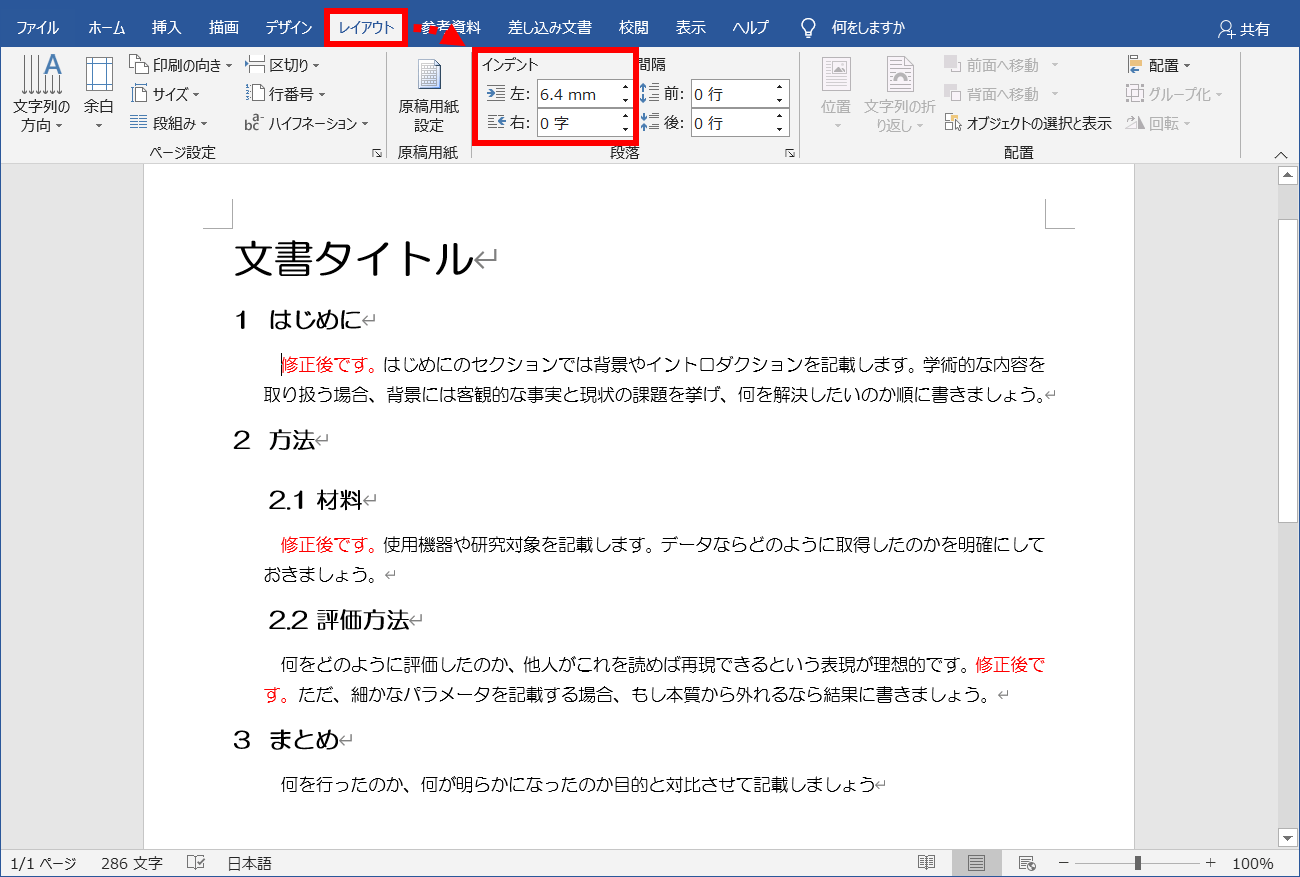 ファイル ホーム 挿入 描画 デザイン レイアウト 参考資料 差し込み文書 校閲 表示 ヘルプ 何をしますか 共有

文字列の方向 余白 印刷の向き サイズ 段組み 区切り 行番号 ハイフネーション ページ設定 原稿用紙設定 原稿用紙 インデント 左: 6.4 mm 右: 0 字 間隔 前: 0 行 後: 0 行 段落 位置 文字列の折り返し 前面へ移動 背面へ移動 オブジェクトの選択と表示 配置 グループ化 回転 配置

文書タイトル

1 はじめに

修正後です。はじめにのセクションでは背景やイントロダクションを記載します。学術的な内容を取り扱う場合、背景には客観的な事実と現状の課題を挙げ、何を解決したいのか順に書きましょう。

2 方法

2.1 材料

修正後です。使用機器や研究対象を記載します。データならどのように取得したのかを明確にしておきましょう。

2.2 評価方法

何をどのように評価したのか、他人がこれを読めば再現できるという表現が理想的です。修正後です。ただ、細かなパラメータを記載する場合、もし本質から外れるなら結果に書きましょう。

3 まとめ

何を行ったのか、何が明らかになったのか目的と対比させて記載しましょう

1/1 ページ 286 文字 日本語 100%